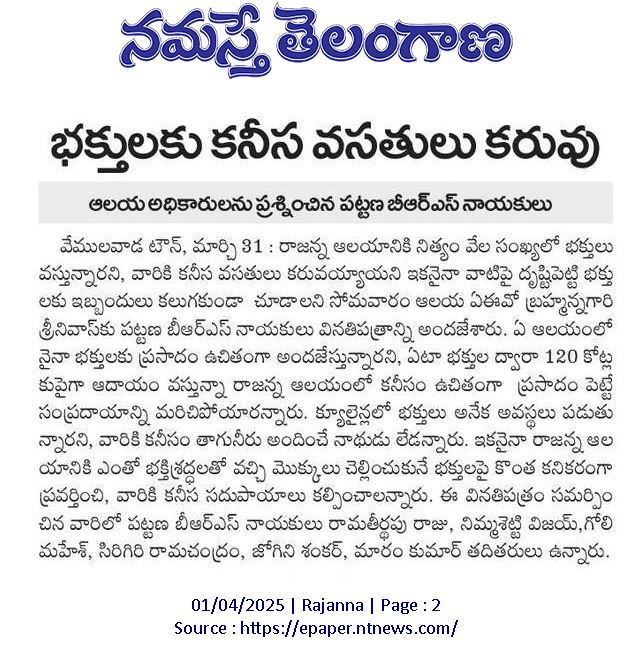 నమస్తే తెలంగాణ

భక్తులకు కనీస వసతులు కరువు

ఆలయ అధికారులను ప్రశ్నించిన పట్టణ బీఆర్ఎస్ నాయకులు

వేములవాడ టౌన్, మార్చి 31 : రాజన్న ఆలయానికి నిత్యం వేల సంఖ్యలో భక్తులు వస్తున్నారని, వారికి కనీస వసతులు కరువయ్యాయని ఇకనైనా వాటిపై దృష్టిపెట్టి భక్తులకు ఇబ్బందులు కలుగకుండా చూడాలని సోమవారం ఆలయ ఏఈవో బ్రహ్మన్నగారి శ్రీనివాస్‌కు పట్టణ బీఆర్ఎస్ నాయకులు వినతిపత్రాన్ని అందజేశారు. ఏ ఆలయంలోనైనా భక్తులకు ప్రసాదం ఉచితంగా అందజేస్తున్నారని, ఏటా భక్తుల ద్వారా 120 కోట్లకుపైగా ఆదాయం వస్తున్నా రాజన్న ఆలయంలో కనీసం ఉచితంగా ప్రసాదం పెట్టే సంప్రదాయాన్ని మరిచిపోయారన్నారు. క్యూలైన్లలో భక్తులు అనేక అవస్థలు పడుతున్నారని, వారికి కనీసం తాగునీరు అందించే నాథుడు లేడన్నారు. ఇకనైనా రాజన్న ఆలయానికి ఎంతో భక్తిశ్రద్ధలతో వచ్చి మొక్కులు చెల్లించుకునే భక్తులపై కొంత కనికరంగా ప్రవర్తించి, వారికి కనీస సదుపాయాలు కల్పించాలన్నారు. ఈ వినతిపత్రం సమర్పించిన వారిలో పట్టణ బీఆర్ఎస్ నాయకులు రామతీర్థపు రాజు, నిమ్మశెట్టి విజయ్,గోలి మహేశ్, సిరిగిరి రామచంద్రం, జోగిని శంకర్, మారం కుమార్ తదితరులు ఉన్నారు.

01/04/2025 | Rajanna | Page : 2
Source : https://epaper.ntnews.com/